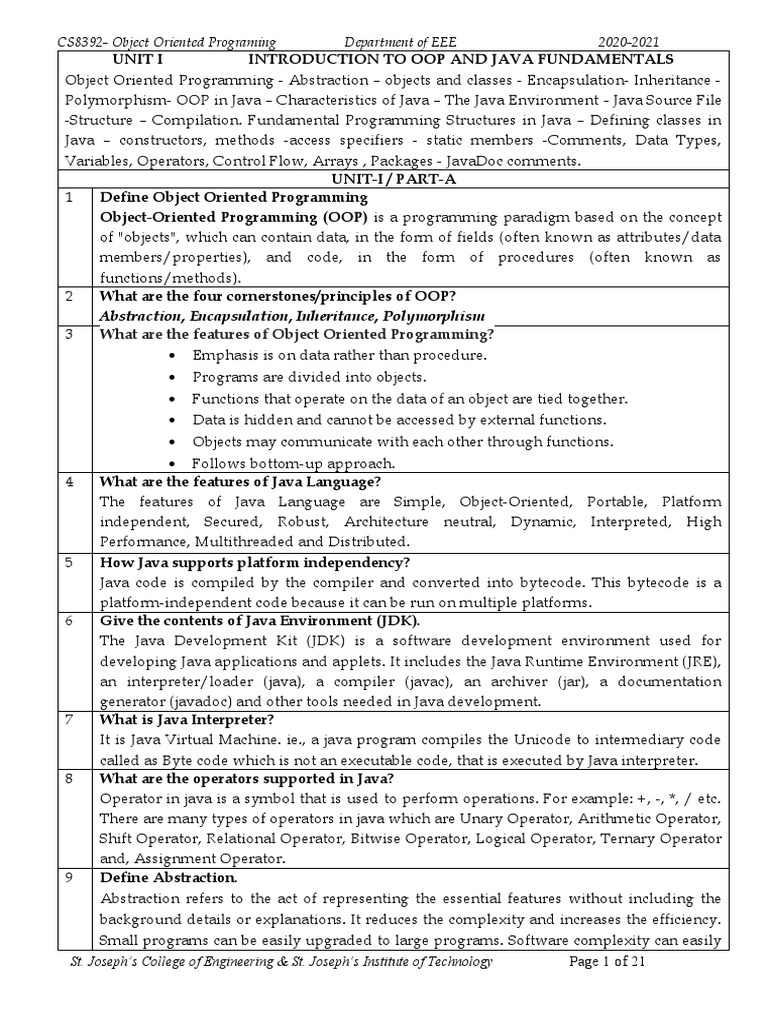 CS8392– Object Oriented Programing Department of EEE 2020–2021

UNIT I INTRODUCTION TO OOP AND JAVA FUNDAMENTALS

Object Oriented Programming - Abstraction – objects and classes - Encapsulation- Inheritance - Polymorphism- OOP in Java – Characteristics of Java – The Java Environment - Java Source File -Structure – Compilation. Fundamental Programming Structures in Java – Defining classes in Java – constructors, methods -access specifiers - static members -Comments, Data Types, Variables, Operators, Control Flow, Arrays , Packages - JavaDoc comments.

UNIT-I / PART-A

1 Define Object Oriented Programming
Object-Oriented Programming (OOP) is a programming paradigm based on the concept of "objects", which can contain data, in the form of fields (often known as attributes/data members/properties), and code, in the form of procedures (often known as functions/methods).

2 What are the four cornerstones/principles of OOP?
Abstraction, Encapsulation, Inheritance, Polymorphism

3 What are the features of Object Oriented Programming?
• Emphasis is on data rather than procedure.
• Programs are divided into objects.
• Functions that operate on the data of an object are tied together.
• Data is hidden and cannot be accessed by external functions.
• Objects may communicate with each other through functions.
• Follows bottom-up approach.

4 What are the features of Java Language?
The features of Java Language are Simple, Object-Oriented, Portable, Platform independent, Secured, Robust, Architecture neutral, Dynamic, Interpreted, High Performance, Multithreaded and Distributed.

5 How Java supports platform independency?
Java code is compiled by the compiler and converted into bytecode. This bytecode is a platform-independent code because it can be run on multiple platforms.

6 Give the contents of Java Environment (JDK).
The Java Development Kit (JDK) is a software development environment used for developing Java applications and applets. It includes the Java Runtime Environment (JRE), an interpreter/loader (java), a compiler (javac), an archiver (jar), a documentation generator (javadoc) and other tools needed in Java development.

7 What is Java Interpreter?
It is Java Virtual Machine. ie., a java program compiles the Unicode to intermediary code called as Byte code which is not an executable code, that is executed by Java interpreter.

8 What are the operators supported in Java?
Operator in java is a symbol that is used to perform operations. For example: +, -, *, / etc. There are many types of operators in java which are Unary Operator, Arithmetic Operator, Shift Operator, Relational Operator, Bitwise Operator, Logical Operator, Ternary Operator and, Assignment Operator.

9 Define Abstraction.
Abstraction refers to the act of representing the essential features without including the background details or explanations. It reduces the complexity and increases the efficiency. Small programs can be easily upgraded to large programs. Software complexity can easily

St. Joseph's College of Engineering & St. Joseph's Institute of Technology Page 1 of 21